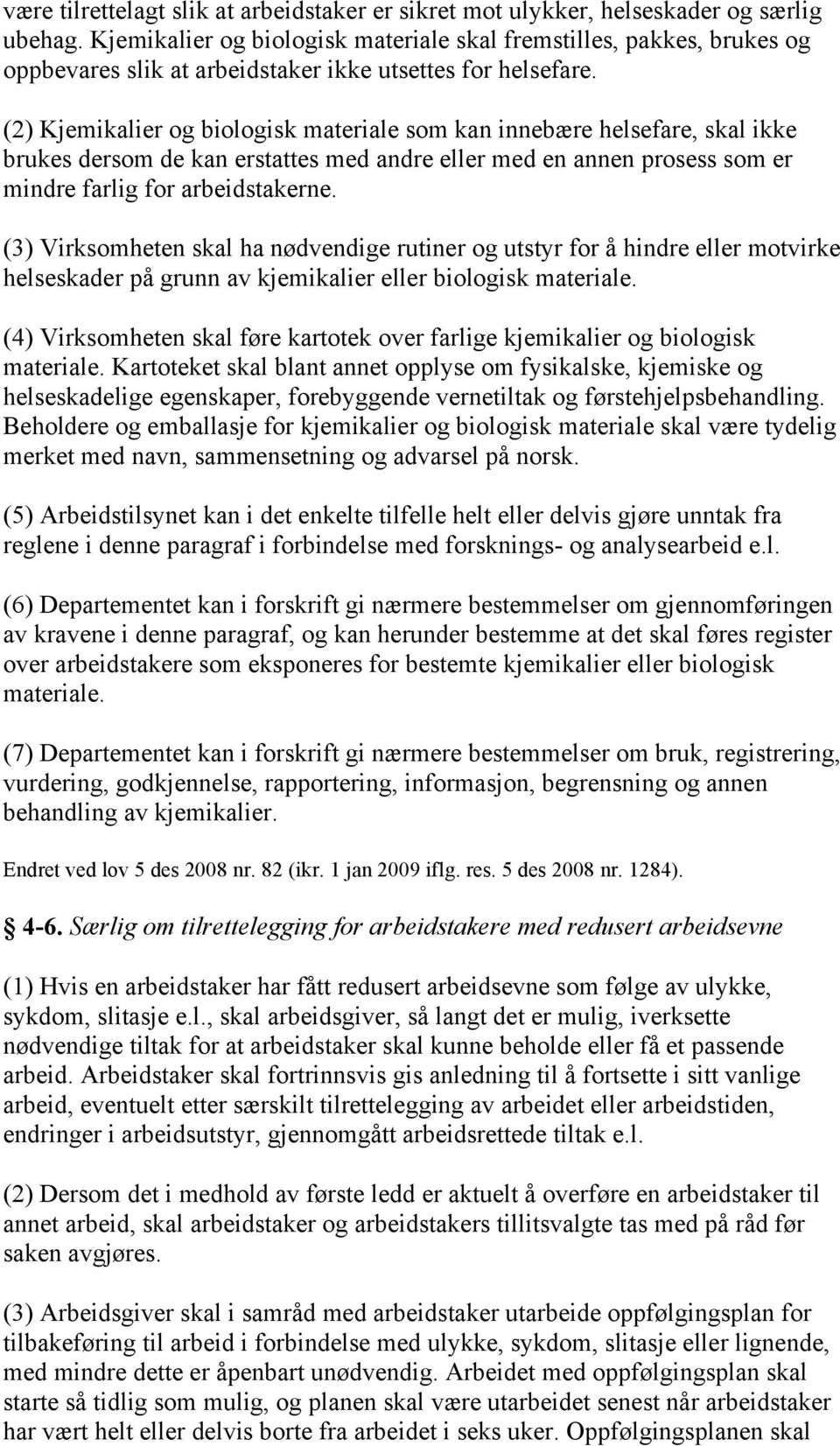 være tilrettelagt slik at arbeidstaker er sikret mot ulykker, helseskader og særlig ubehag. Kjemikalier og biologisk materiale skal fremstilles, pakkes, brukes og oppbevares slik at arbeidstaker ikke utsettes for helsefare.

(2) Kjemikalier og biologisk materiale som kan innebære helsefare, skal ikke brukes dersom de kan erstattes med andre eller med en annen prosess som er mindre farlig for arbeidstakerne.

(3) Virksomheten skal ha nødvendige rutiner og utstyr for å hindre eller motvirke helseskader på grunn av kjemikalier eller biologisk materiale.

(4) Virksomheten skal føre kartotek over farlige kjemikalier og biologisk materiale. Kartoteket skal blant annet opplyse om fysikalske, kjemiske og helseskadelige egenskaper, forebyggende vernetiltak og førstehjelpsbehandling. Beholdere og emballasje for kjemikalier og biologisk materiale skal være tydelig merket med navn, sammensetning og advarsel på norsk.

(5) Arbeidstilsynet kan i det enkelte tilfelle helt eller delvis gjøre unntak fra reglene i denne paragraf i forbindelse med forsknings- og analysearbeid e.l.

(6) Departementet kan i forskrift gi nærmere bestemmelser om gjennomføringen av kravene i denne paragraf, og kan herunder bestemme at det skal føres register over arbeidstakere som eksponeres for bestemte kjemikalier eller biologisk materiale.

(7) Departementet kan i forskrift gi nærmere bestemmelser om bruk, registrering, vurdering, godkjennelse, rapportering, informasjon, begrensning og annen behandling av kjemikalier.

Endret ved lov 5 des 2008 nr. 82 (ikr. 1 jan 2009 iflg. res. 5 des 2008 nr. 1284).

4-6. Særlig om tilrettelegging for arbeidstakere med redusert arbeidsevne

(1) Hvis en arbeidstaker har fått redusert arbeidsevne som følge av ulykke, sykdom, slitasje e.l., skal arbeidsgiver, så langt det er mulig, iverksette nødvendige tiltak for at arbeidstaker skal kunne beholde eller få et passende arbeid. Arbeidstaker skal fortrinnsvis gis anledning til å fortsette i sitt vanlige arbeid, eventuelt etter særskilt tilrettelegging av arbeidet eller arbeidstiden, endringer i arbeidsutstyr, gjennomgått arbeidsrettede tiltak e.l.

(2) Dersom det i medhold av første ledd er aktuelt å overføre en arbeidstaker til annet arbeid, skal arbeidstaker og arbeidstakers tillitsvalgte tas med på råd før saken avgjøres.

(3) Arbeidsgiver skal i samråd med arbeidstaker utarbeide oppfølgingsplan for tilbakeføring til arbeid i forbindelse med ulykke, sykdom, slitasje eller lignende, med mindre dette er åpenbart unødvendig. Arbeidet med oppfølgingsplan skal starte så tidlig som mulig, og planen skal være utarbeidet senest når arbeidstaker har vært helt eller delvis borte fra arbeidet i seks uker. Oppfølgingsplanen skal